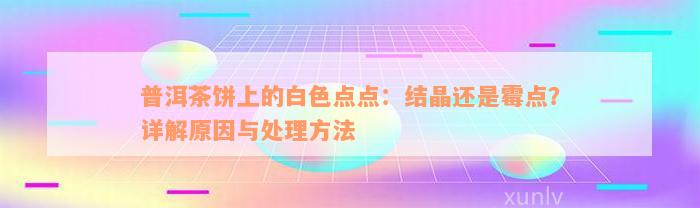 普洱茶饼上的白色点点：结晶还是霉点？详解原因与处理方法

xunlv